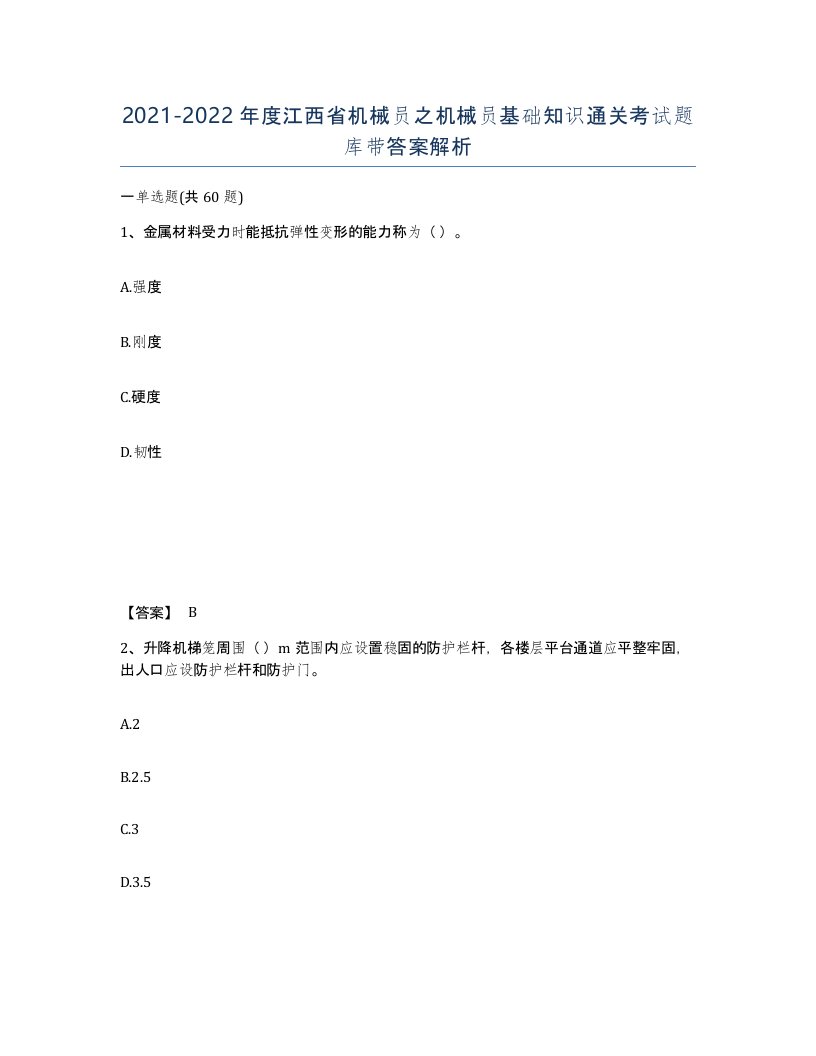 2021-2022年度江西省机械员之机械员基础知识通关考试题库带答案解析

一单选题(共60题)

1、金属材料受力时能抵抗弹性变形的能力称为（）。

A.强度

B.刚度

C.硬度

D.韧性

【答案】 B

2、升降机梯笼周围（）m范围内应设置稳固的防护栏杆，各楼层平台通道应平整牢固，出人口应设防护栏杆和防护门。

A.2

B.2.5

C.3

D.3.5